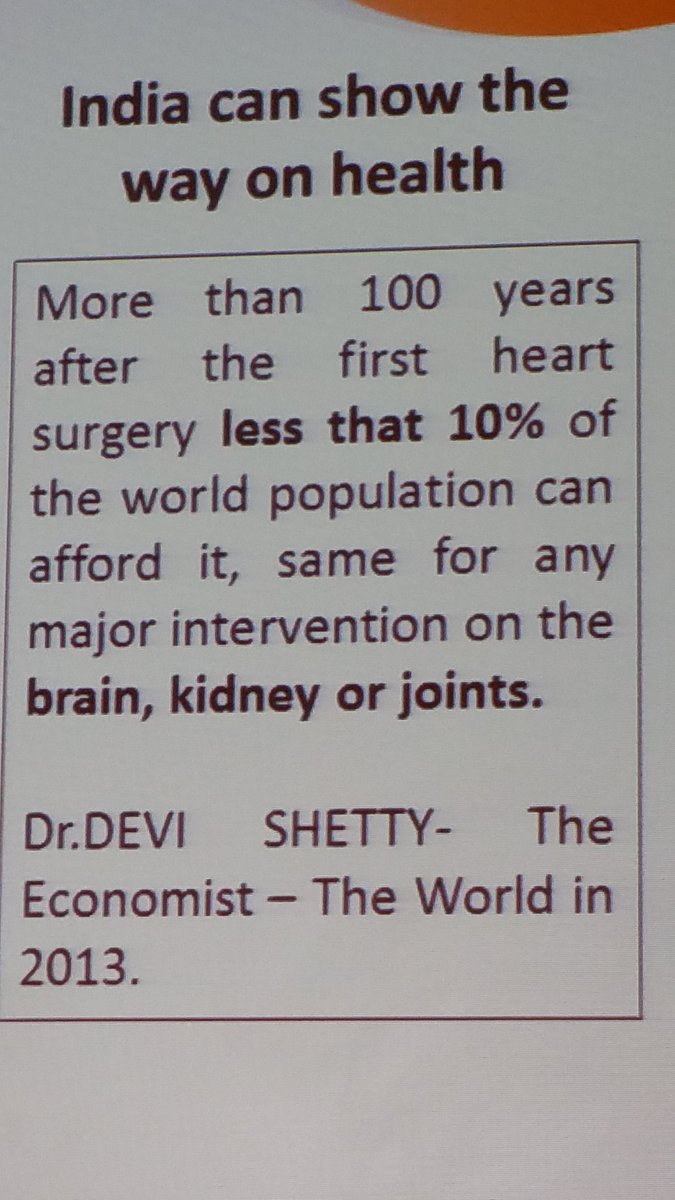 India can show the way on health

More than 100 years after the first heart surgery less that 10% of the world population can afford it, same for any major intervention on the brain, kidney or joints.

Dr.DEVI SHETTY- The Economist – The World in 2013.